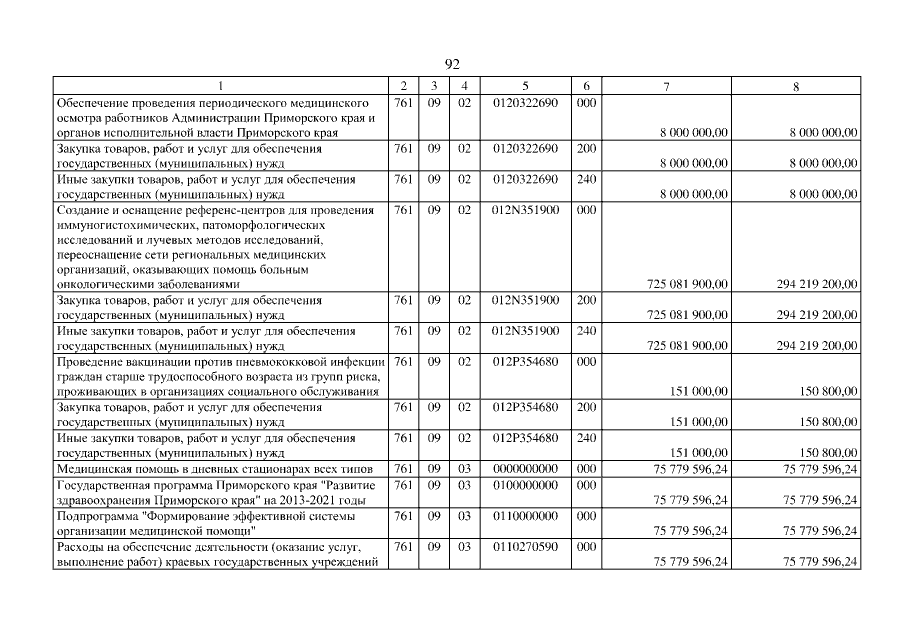 92

| 1 | 2 | 3 | 4 | 5 | 6 | 7 | 8 |
|---|---|---|---|---|---|---|---|
| Обеспечение проведения периодического медицинского осмотра работников Администрации Приморского края и органов исполнительной власти Приморского края | 761 | 09 | 02 | 0120322690 | 000 | 8 000 000,00 | 8 000 000,00 |
| Закупка товаров, работ и услуг для обеспечения государственных (муниципальных) нужд | 761 | 09 | 02 | 0120322690 | 200 | 8 000 000,00 | 8 000 000,00 |
| Иные закупки товаров, работ и услуг для обеспечения государственных (муниципальных) нужд | 761 | 09 | 02 | 0120322690 | 240 | 8 000 000,00 | 8 000 000,00 |
| Создание и оснащение референс-центров для проведения иммуногистохимических, патоморфологических исследований и лучевых методов исследований, переоснащение сети региональных медицинских организаций, оказывающих помощь больным онкологическими заболеваниями | 761 | 09 | 02 | 012N351900 | 000 | 725 081 900,00 | 294 219 200,00 |
| Закупка товаров, работ и услуг для обеспечения государственных (муниципальных) нужд | 761 | 09 | 02 | 012N351900 | 200 | 725 081 900,00 | 294 219 200,00 |
| Иные закупки товаров, работ и услуг для обеспечения государственных (муниципальных) нужд | 761 | 09 | 02 | 012N351900 | 240 | 725 081 900,00 | 294 219 200,00 |
| Проведение вакцинации против пневмококковой инфекции граждан старше трудоспособного возраста из групп риска, проживающих в организациях социального обслуживания | 761 | 09 | 02 | 012P354680 | 000 | 151 000,00 | 150 800,00 |
| Закупка товаров, работ и услуг для обеспечения государственных (муниципальных) нужд | 761 | 09 | 02 | 012P354680 | 200 | 151 000,00 | 150 800,00 |
| Иные закупки товаров, работ и услуг для обеспечения государственных (муниципальных) нужд | 761 | 09 | 02 | 012P354680 | 240 | 151 000,00 | 150 800,00 |
| Медицинская помощь в дневных стационарах всех типов | 761 | 09 | 03 | 0000000000 | 000 | 75 779 596,24 | 75 779 596,24 |
| Государственная программа Приморского края "Развитие здравоохранения Приморского края" на 2013-2021 годы | 761 | 09 | 03 | 0100000000 | 000 | 75 779 596,24 | 75 779 596,24 |
| Подпрограмма "Формирование эффективной системы организации медицинской помощи" | 761 | 09 | 03 | 0110000000 | 000 | 75 779 596,24 | 75 779 596,24 |
| Расходы на обеспечение деятельности (оказание услуг, выполнение работ) краевых государственных учреждений | 761 | 09 | 03 | 0110270590 | 000 | 75 779 596,24 | 75 779 596,24 |